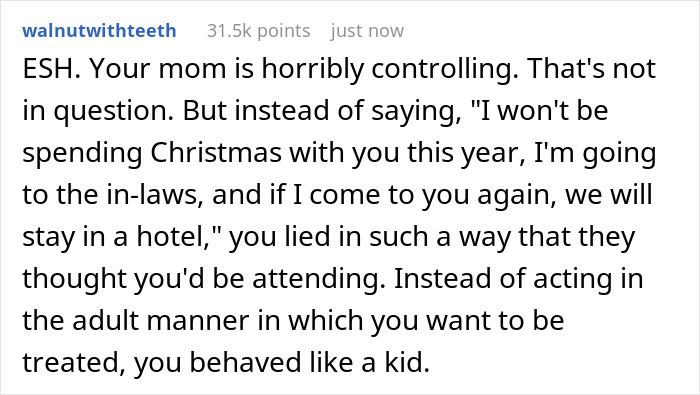 walnutwithteeth 31.5k points just now

ESH. Your mom is horribly controlling. That's not in question. But instead of saying, "I won't be spending Christmas with you this year, I'm going to the in-laws, and if I come to you again, we will stay in a hotel," you lied in such a way that they thought you'd be attending. Instead of acting in the adult manner in which you want to be treated, you behaved like a kid.